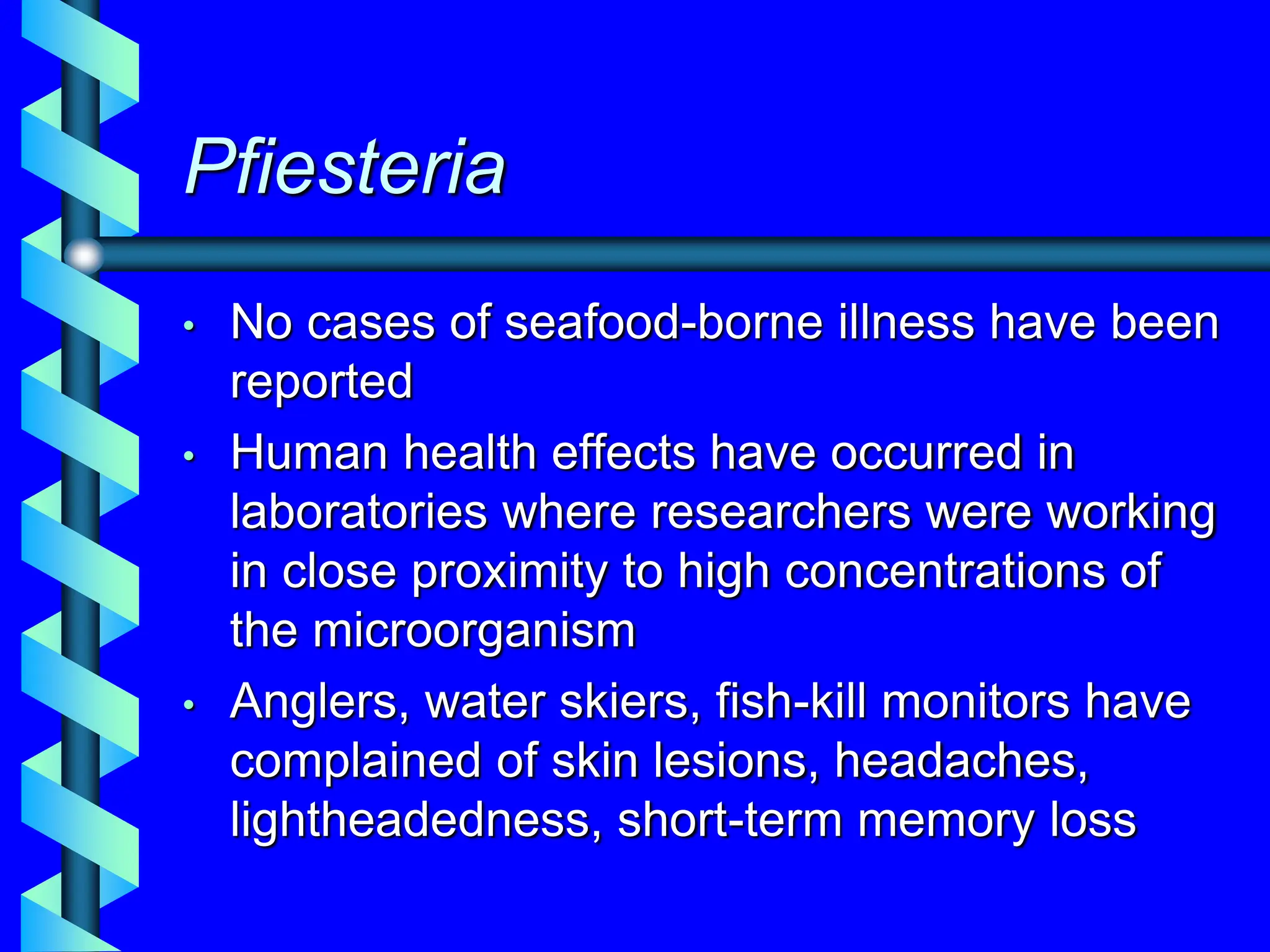 Pfiesteria

• No cases of seafood-borne illness have been reported

• Human health effects have occurred in laboratories where researchers were working in close proximity to high concentrations of the microorganism

• Anglers, water skiers, fish-kill monitors have complained of skin lesions, headaches, lightheadedness, short-term memory loss